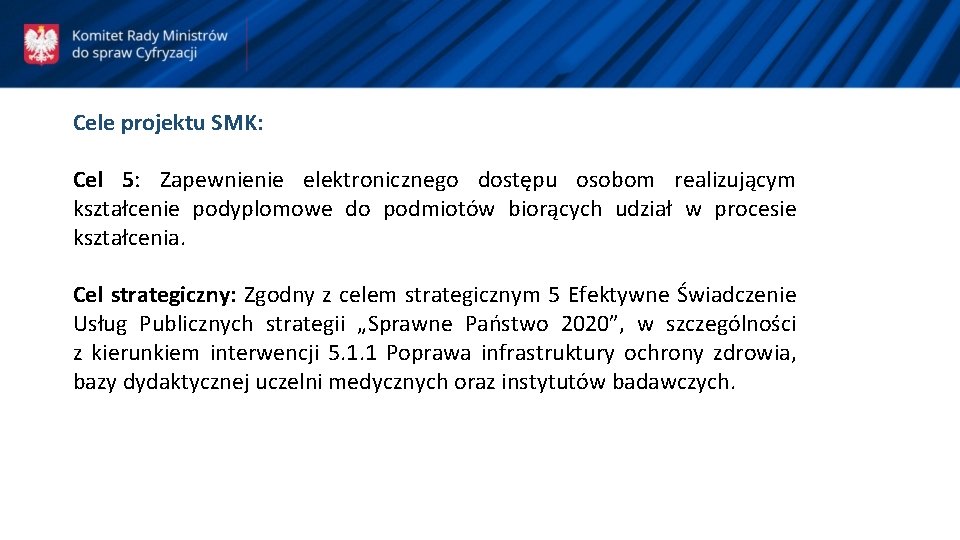 Komitet Rady Ministrów
do spraw Cyfryzacji

Cele projektu SMK:

Cel 5: Zapewnienie elektronicznego dostępu osobom realizującym kształcenie podyplomowe do podmiotów biorących udział w procesie kształcenia.

Cel strategiczny: Zgodny z celem strategicznym 5 Efektywne Świadczenie Usług Publicznych strategii „Sprawne Państwo 2020”, w szczególności z kierunkiem interwencji 5.1.1 Poprawa infrastruktury ochrony zdrowia, bazy dydaktycznej uczelni medycznych oraz instytutów badawczych.